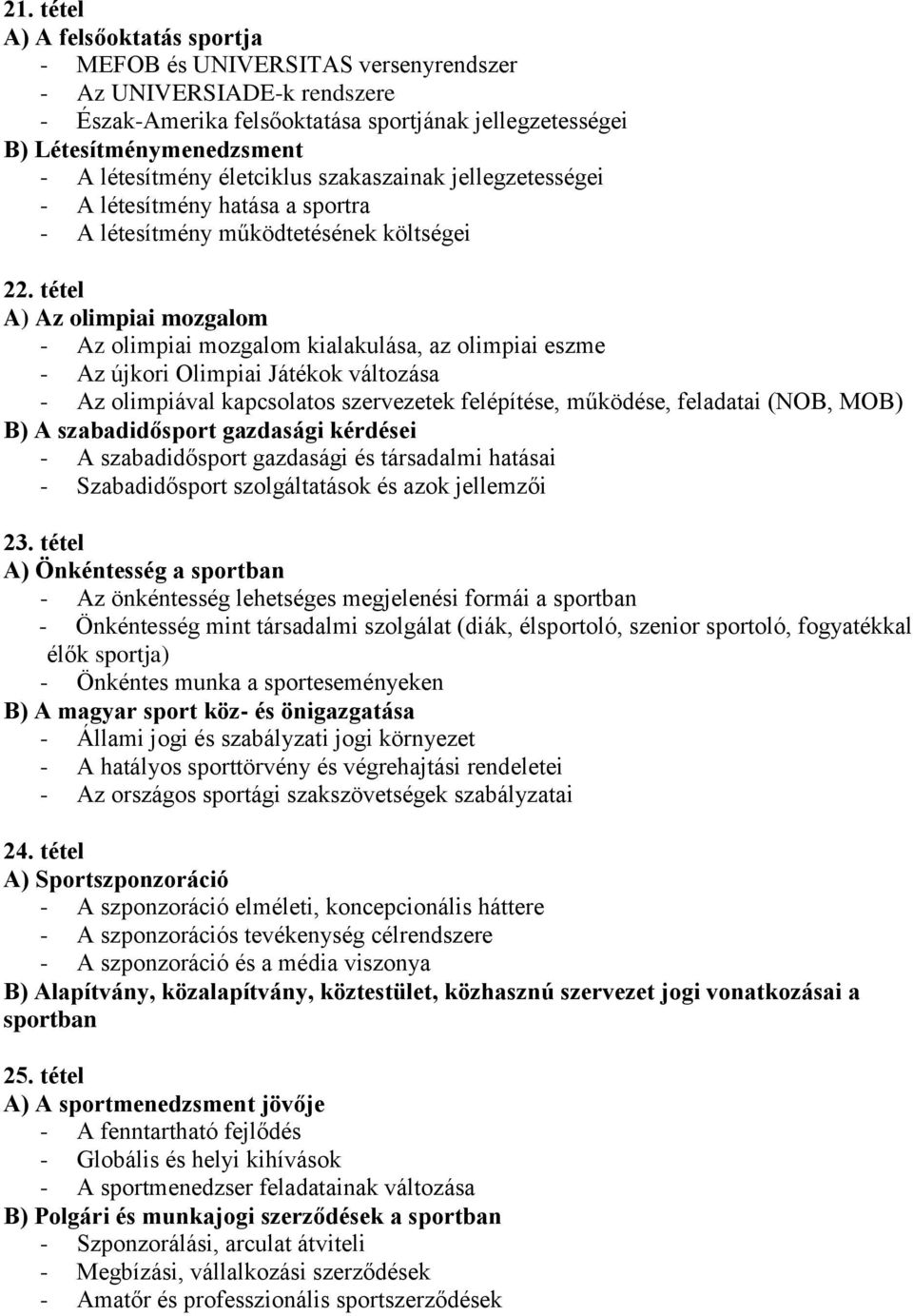 21. tétel
A) A felsőoktatás sportja
- MEFOB és UNIVERSITAS versenyrendszer
- Az UNIVERSIADE-k rendszere
- Észak-Amerika felsőoktatása sportjának jellegzetességei
B) Létesítménymenedzsment
- A létesítmény életciklus szakaszainak jellegzetességei
- A létesítmény hatása a sportra
- A létesítmény működtetésének költségei

22. tétel
A) Az olimpiai mozgalom
- Az olimpiai mozgalom kialakulása, az olimpiai eszme
- Az újkori Olimpiai Játékok változása
- Az olimpiával kapcsolatos szervezetek felépítése, működése, feladatai (NOB, MOB)
B) A szabadidősport gazdasági kérdései
- A szabadidősport gazdasági és társadalmi hatásai
- Szabadidősport szolgáltatások és azok jellemzői

23. tétel
A) Önkéntesség a sportban
- Az önkéntesség lehetséges megjelenési formái a sportban
- Önkéntesség mint társadalmi szolgálat (diák, élsportoló, szenior sportoló, fogyatékkal élők sportja)
- Önkéntes munka a sporteseményeken
B) A magyar sport köz- és önigazgatása
- Állami jogi és szabályzati jogi környezet
- A hatályos sporttörvény és végrehajtási rendeletei
- Az országos sportági szakszövetségek szabályzatai

24. tétel
A) Sportszponzoráció
- A szponzoráció elméleti, koncepcionális háttere
- A szponzorációs tevékenység célrendszere
- A szponzoráció és a média viszonya
B) Alapítvány, közalapítvány, köztestület, közhasznú szervezet jogi vonatkozásai a sportban

25. tétel
A) A sportmenedzsment jövője
- A fenntartható fejlődés
- Globális és helyi kihívások
- A sportmenedzser feladatainak változása
B) Polgári és munkajogi szerződések a sportban
- Szponzorálási, arculat átviteli
- Megbízási, vállalkozási szerződések
- Amatőr és professzionális sportszerződések